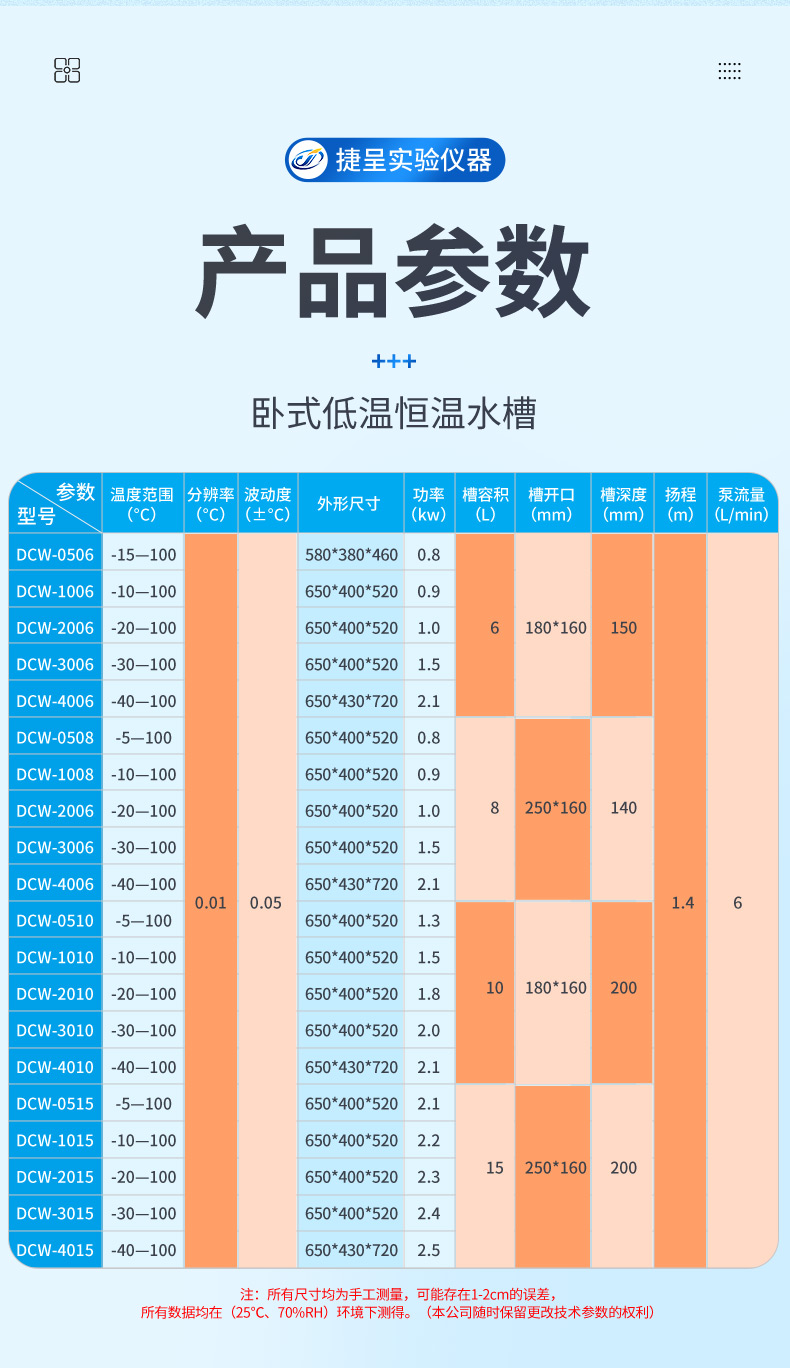 捷呈实验仪器

产品参数

+++

卧式低温恒温水槽

| 参数 型号 | 温度范围(°C) | 分辨率(°C) | 波动度(±°C) | 外形尺寸 | 功率(kw) | 槽容积(L) | 槽开口(mm) | 槽深度(mm) | 扬程(m) | 泵流量(L/min) |
|---|---|---|---|---|---|---|---|---|---|---|
| DCW-0506 | -15—100 | 0.01 | 0.05 | 580*380*460 | 0.8 | 6 | 180*160 | 150 | 1.4 | 6 |
| DCW-1006 | -10—100 | | | 650*400*520 | 0.9 | | | | | |
| DCW-2006 | -20—100 | | | 650*400*520 | 1.0 | | | | | |
| DCW-3006 | -30—100 | | | 650*400*520 | 1.5 | | | | | |
| DCW-4006 | -40—100 | | | 650*430*720 | 2.1 | | | | | |
| DCW-0508 | -5—100 | | | 650*400*520 | 0.8 | 8 | 250*160 | 140 | | |
| DCW-1008 | -10—100 | | | 650*400*520 | 0.9 | | | | | |
| DCW-2006 | -20—100 | | | 650*400*520 | 1.0 | | | | | |
| DCW-3006 | -30—100 | | | 650*400*520 | 1.5 | | | | | |
| DCW-4006 | -40—100 | | | 650*430*720 | 2.1 | | | | | |
| DCW-0510 | -5—100 | | | 650*400*520 | 1.3 | 10 | 180*160 | 200 | | |
| DCW-1010 | -10—100 | | | 650*400*520 | 1.5 | | | | | |
| DCW-2010 | -20—100 | | | 650*400*520 | 1.8 | | | | | |
| DCW-3010 | -30—100 | | | 650*400*520 | 2.0 | | | | | |
| DCW-4010 | -40—100 | | | 650*430*720 | 2.1 | | | | | |
| DCW-0515 | -5—100 | | | 650*400*520 | 2.1 | 15 | 250*160 | 200 | | |
| DCW-1015 | -10—100 | | | 650*400*520 | 2.2 | | | | | |
| DCW-2015 | -20—100 | | | 650*400*520 | 2.3 | | | | | |
| DCW-3015 | -30—100 | | | 650*400*520 | 2.4 | | | | | |
| DCW-4015 | -40—100 | | | 650*430*720 | 2.5 | | | | | |

注：所有尺寸均为手工测量，可能存在1-2cm的误差，
所有数据均在（25°C、70%RH）环境下测得。（本公司随时保留更改技术参数的权利）